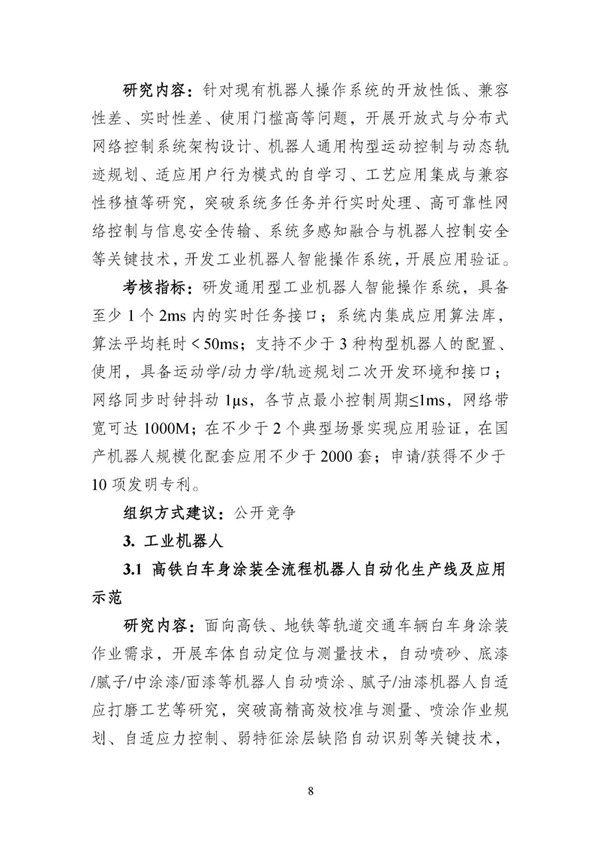 研究内容：针对现有机器人操作系统的开放性低、兼容性差、实时性差、使用门槛高等问题，开展开放式与分布式网络控制系统架构设计、机器人通用构型运动控制与动态轨迹规划、适应用户行为模式的自学习、工艺应用集成与兼容性移植等研究，突破系统多任务并行实时处理、高可靠性网络控制与信息安全传输、系统多感知融合与机器人控制安全等关键技术，开发工业机器人智能操作系统，开展应用验证。

考核指标：研发通用型工业机器人智能操作系统，具备至少 1 个 2ms 内的实时任务接口；系统内集成应用算法库，算法平均耗时＜50ms；支持不少于 3 种构型机器人的配置、使用，具备运动学/动力学/轨迹规划二次开发环境和接口；网络同步时钟抖动 1μs，各节点最小控制周期≤1ms，网络带宽可达 1000M；在不少于 2 个典型场景实现应用验证，在国产机器人规模化配套应用不少于 2000 套；申请/获得不少于 10 项发明专利。

组织方式建议：公开竞争

3. 工业机器人

3.1 高铁白车身涂装全流程机器人自动化生产线及应用示范

研究内容：面向高铁、地铁等轨道交通车辆白车身涂装作业需求，开展车体自动定位与测量技术，自动喷砂、底漆/腻子/中涂漆/面漆等机器人自动喷涂、腻子/油漆机器人自适应打磨工艺等研究，突破高精高效校准与测量、喷涂作业规划、自适应力控制、弱特征涂层缺陷自动识别等关键技术，

8